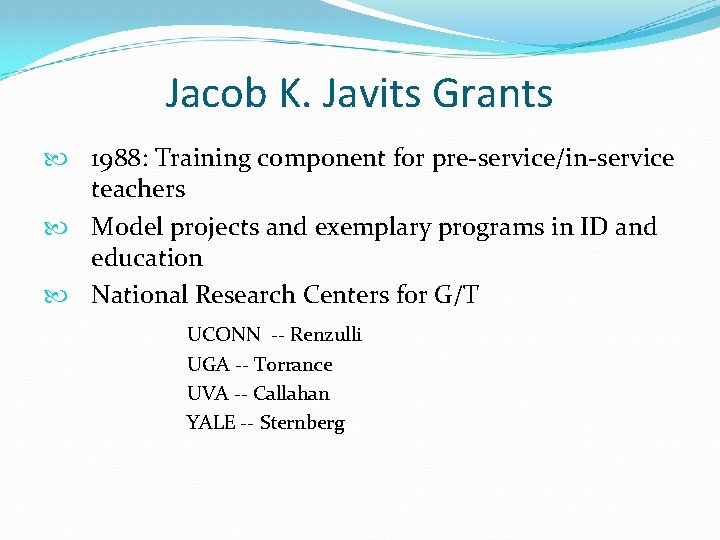 Jacob K. Javits Grants

1988: Training component for pre-service/in-service teachers

Model projects and exemplary programs in ID and education

National Research Centers for G/T

UCONN -- Renzulli
UGA -- Torrance
UVA -- Callahan
YALE -- Sternberg